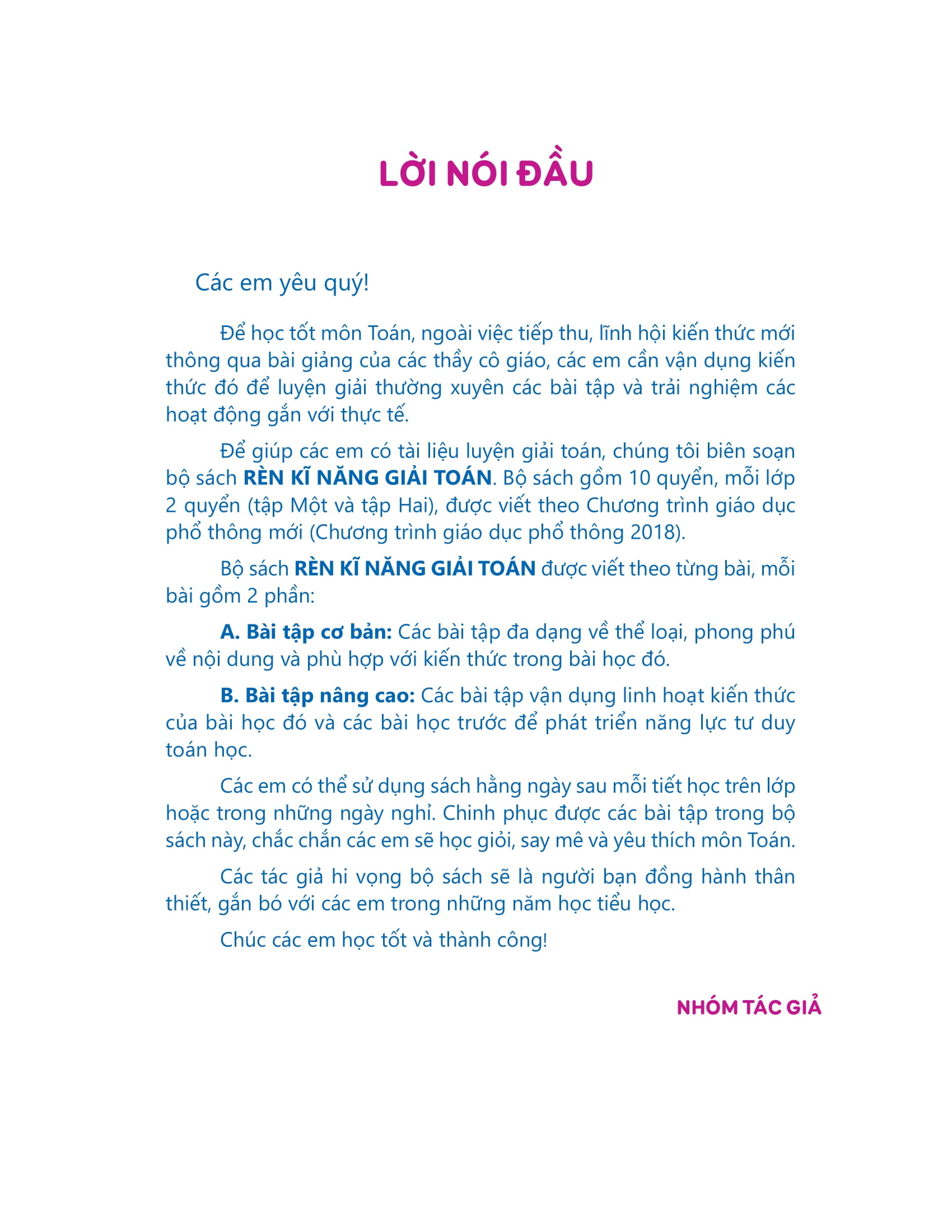 LỜI NÓI ĐẦU

Các em yêu quý!

Để học tốt môn Toán, ngoài việc tiếp thu, lĩnh hội kiến thức mới thông qua bài giảng của các thầy cô giáo, các em cần vận dụng kiến thức đó để luyện giải thường xuyên các bài tập và trải nghiệm các hoạt động gắn với thực tế.

Để giúp các em có tài liệu luyện giải toán, chúng tôi biên soạn bộ sách RÈN KĨ NĂNG GIẢI TOÁN. Bộ sách gồm 10 quyển, mỗi lớp 2 quyển (tập Một và tập Hai), được viết theo Chương trình giáo dục phổ thông mới (Chương trình giáo dục phổ thông 2018).

Bộ sách RÈN KĨ NĂNG GIẢI TOÁN được viết theo từng bài, mỗi bài gồm 2 phần:

A. Bài tập cơ bản: Các bài tập đa dạng về thể loại, phong phú về nội dung và phù hợp với kiến thức trong bài học đó.

B. Bài tập nâng cao: Các bài tập vận dụng linh hoạt kiến thức của bài học đó và các bài học trước để phát triển năng lực tư duy toán học.

Các em có thể sử dụng sách hằng ngày sau mỗi tiết học trên lớp hoặc trong những ngày nghỉ. Chinh phục được các bài tập trong bộ sách này, chắc chắn các em sẽ học giỏi, say mê và yêu thích môn Toán.

Các tác giả hi vọng bộ sách sẽ là người bạn đồng hành thân thiết, gắn bó với các em trong những năm học tiểu học.

Chúc các em học tốt và thành công!

NHÓM TÁC GIẢ